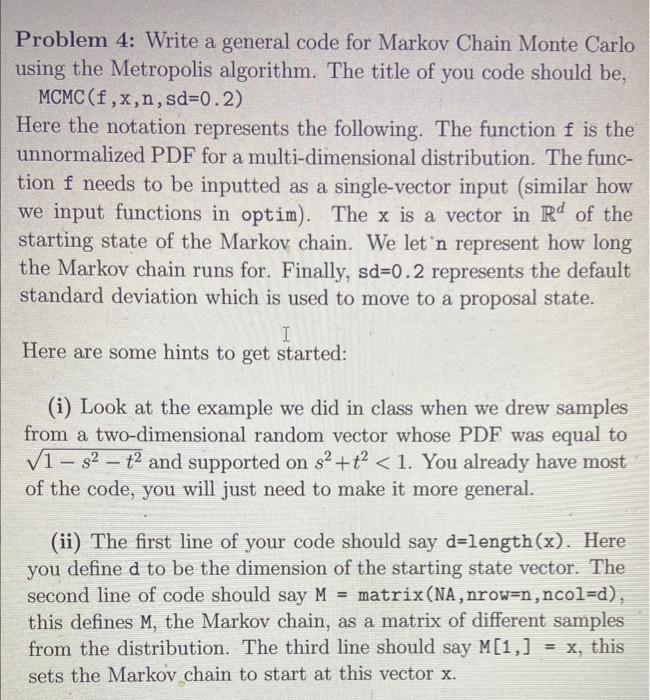 **Problem 4:** Write a general code for Markov Chain Monte Carlo using the Metropolis algorithm. The title of you code should be,
MCMC(f,x,n,sd=0.2)
Here the notation represents the following. The function f is the unnormalized PDF for a multi-dimensional distribution. The function f needs to be inputted as a single-vector input (similar how we input functions in optim). The x is a vector in $\mathbb{R}^d$ of the starting state of the Markov chain. We let n represent how long the Markov chain runs for. Finally, sd=0.2 represents the default standard deviation which is used to move to a proposal state.

Here are some hints to get started:

**(i)** Look at the example we did in class when we drew samples from a two-dimensional random vector whose PDF was equal to $\sqrt{1-s^2-t^2}$ and supported on $s^2+t^2<1$. You already have most of the code, you will just need to make it more general.

**(ii)** The first line of your code should say d=length(x). Here you define d to be the dimension of the starting state vector. The second line of code should say M = matrix(NA,nrow=n,ncol=d), this defines M, the Markov chain, as a matrix of different samples from the distribution. The third line should say M[1,] = x, this sets the Markov chain to start at this vector x.